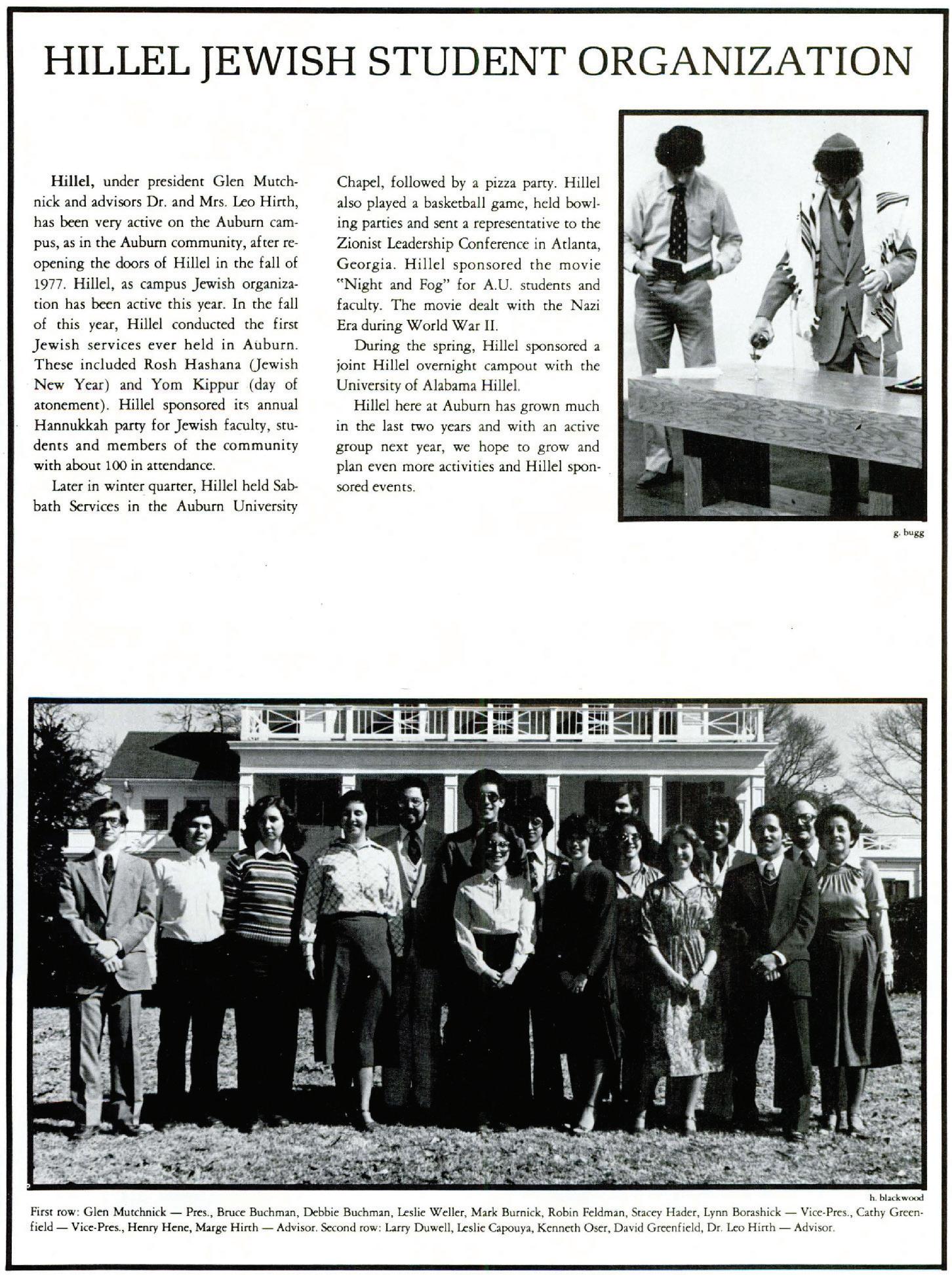 HILLEL JEWISH STUDENT ORGANIZATION

Hillel, under president Glen Mutchnick and advisors Dr. and Mrs. Leo Hirth, has been very active on the Auburn campus, as in the Auburn community, after reopening the doors of Hillel in the fall of 1977. Hillel, as campus Jewish organization has been active this year. In the fall of this year, Hillel conducted the first Jewish services ever held in Auburn. These included Rosh Hashana (Jewish New Year) and Yom Kippur (day of atonement). Hillel sponsored its annual Hannukkah party for Jewish faculty, students and members of the community with about 100 in attendance.

Later in winter quarter, Hillel held Sabbath Services in the Auburn University Chapel, followed by a pizza party. Hillel also played a basketball game, held bowling parties and sent a representative to the Zionist Leadership Conference in Atlanta, Georgia. Hillel sponsored the movie "Night and Fog" for A.U. students and faculty. The movie dealt with the Nazi Era during World War II.

During the spring, Hillel sponsored a joint Hillel overnight campout with the University of Alabama Hillel.

Hillel here at Auburn has grown much in the last two years and with an active group next year, we hope to grow and plan even more activities and Hillel sponsored events.

g. bugg

h. blackwood

First row: Glen Mutchnick — Pres., Bruce Buchman, Debbie Buchman, Leslie Weller, Mark Burnick, Robin Feldman, Stacey Hader, Lynn Borashick — Vice-Pres., Cathy Greenfield — Vice-Pres., Henry Hene, Marge Hirth — Advisor. Second row: Larry Duwell, Leslie Capouya, Kenneth Oser, David Greenfield, Dr. Leo Hirth — Advisor.